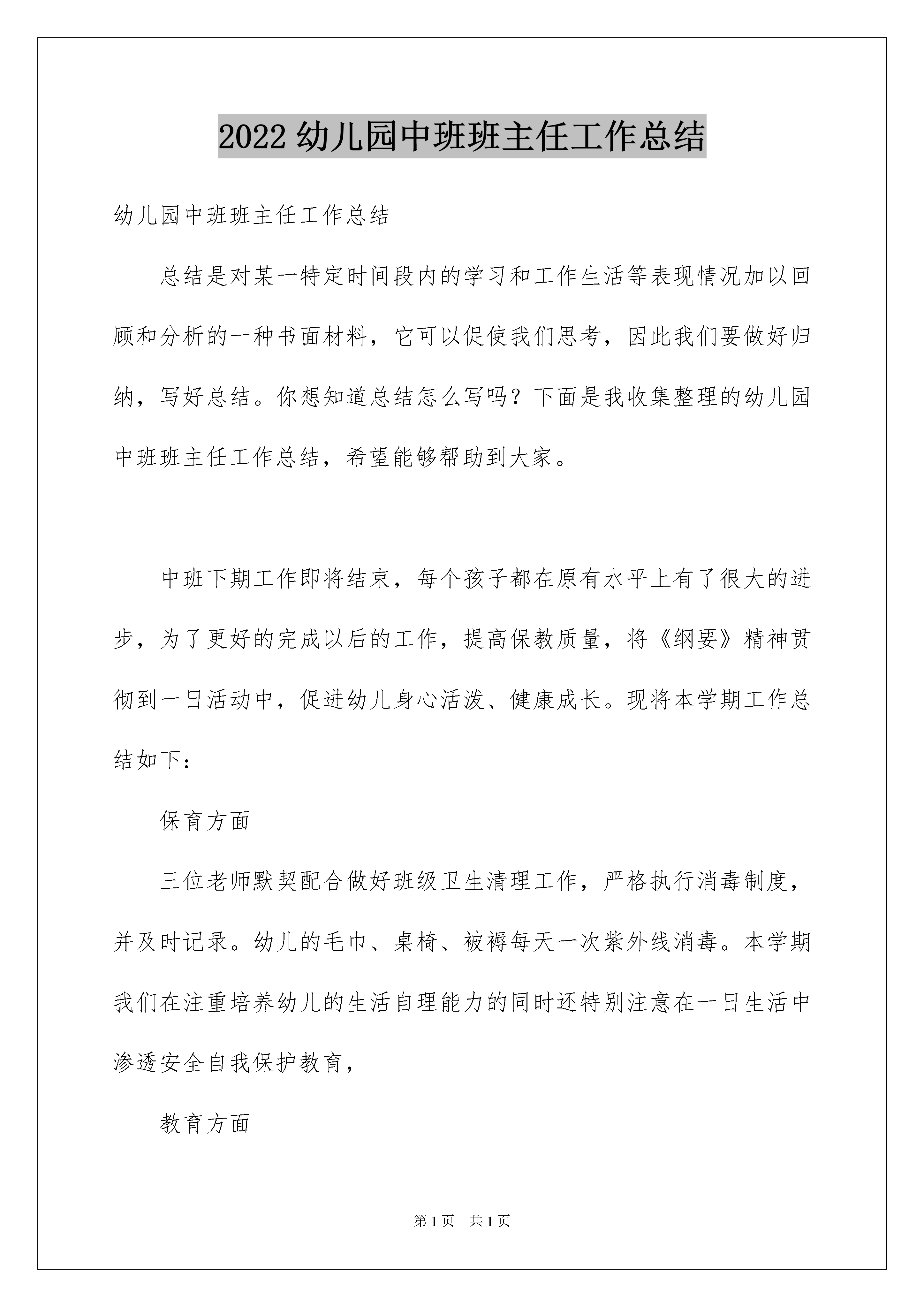 2022 幼儿园中班班主任工作总结

幼儿园中班班主任工作总结

总结是对某一特定时间段内的学习和工作生活等表现情况加以回顾和分析的一种书面材料，它可以促使我们思考，因此我们要做好归纳，写好总结。你想知道总结怎么写吗？下面是我收集整理的幼儿园中班班主任工作总结，希望能够帮助到大家。

中班下期工作即将结束，每个孩子都在原有水平上有了很大的进步，为了更好的完成以后的工作，提高保教质量，将《纲要》精神贯彻到一日活动中，促进幼儿身心活泼、健康成长。现将本学期工作总结如下：

保育方面

三位老师默契配合做好班级卫生清理工作，严格执行消毒制度，并及时记录。幼儿的毛巾、桌椅、被褥每天一次紫外线消毒。本学期我们在注重培养幼儿的生活自理能力的同时还特别注意在一日生活中渗透安全自我保护教育，

教育方面

第 1 页　共 1 页